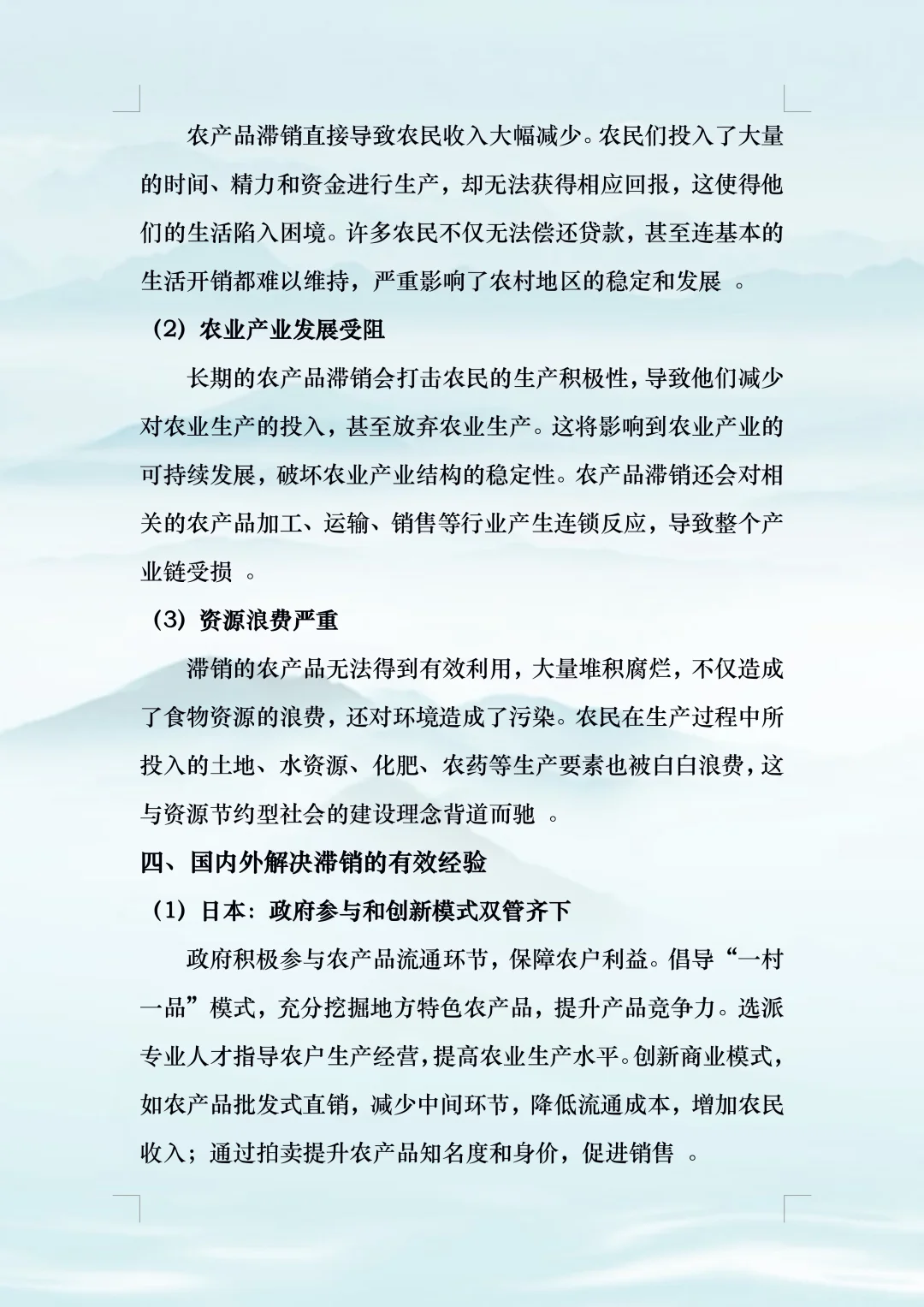 农产品滞销直接导致农民收入大幅减少。农民们投入了大量的时间、精力和资金进行生产，却无法获得相应回报，这使得他们的生活陷入困境。许多农民不仅无法偿还贷款，甚至连基本的生活开销都难以维持，严重影响了农村地区的稳定和发展 。

（2）农业产业发展受阻

长期的农产品滞销会打击农民的生产积极性，导致他们减少对农业生产的投入，甚至放弃农业生产。这将影响到农业产业的可持续发展，破坏农业产业结构的稳定性。农产品滞销还会对相关的农产品加工、运输、销售等行业产生连锁反应，导致整个产业链受损 。

（3）资源浪费严重

滞销的农产品无法得到有效利用，大量堆积腐烂，不仅造成了食物资源的浪费，还对环境造成了污染。农民在生产过程中所投入的土地、水资源、化肥、农药等生产要素也被白白浪费，这与资源节约型社会的建设理念背道而驰 。

四、国内外解决滞销的有效经验

（1）日本：政府参与和创新模式双管齐下

政府积极参与农产品流通环节，保障农户利益。倡导“一村一品”模式，充分挖掘地方特色农产品，提升产品竞争力。选派专业人才指导农户生产经营，提高农业生产水平。创新商业模式，如农产品批发式直销，减少中间环节，降低流通成本，增加农民收入；通过拍卖提升农产品知名度和身价，促进销售 。